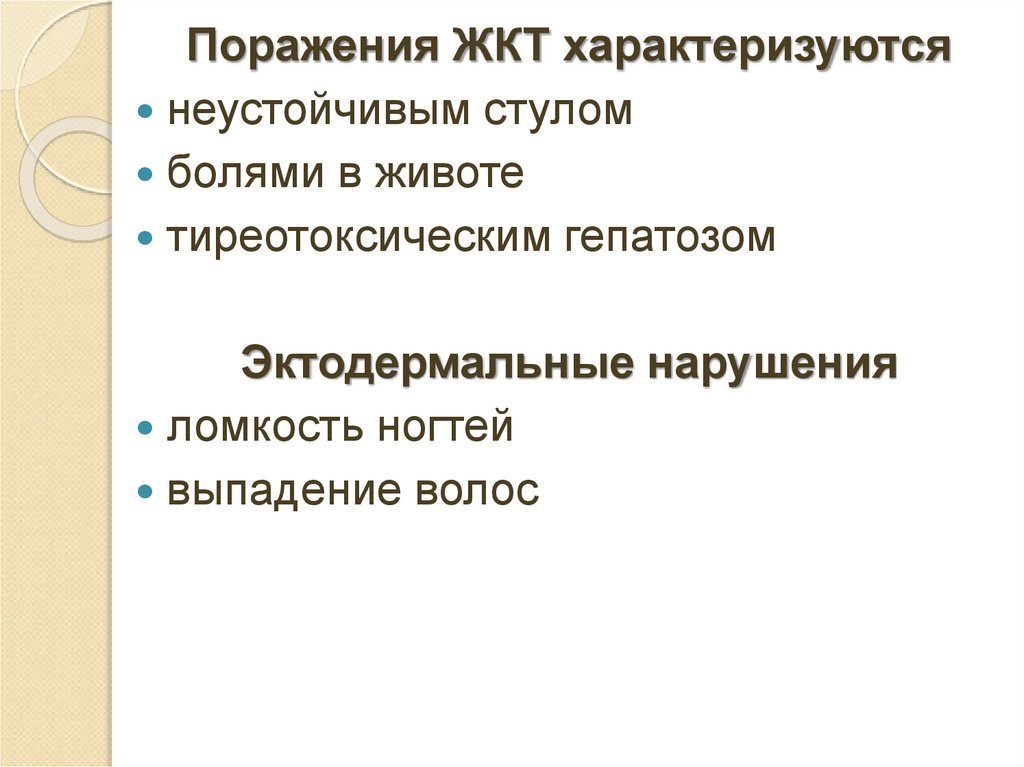 Поражения ЖКТ характеризуются

• неустойчивым стулом
• болями в животе
• тиреотоксическим гепатозом

Эктодермальные нарушения

• ломкость ногтей
• выпадение волос